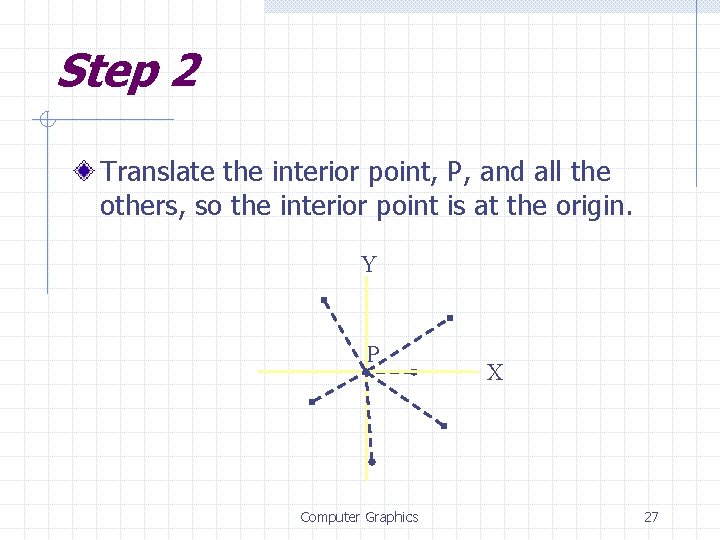 Step 2

Translate the interior point, P, and all the others, so the interior point is at the origin.

Y

P

X

Computer Graphics

27